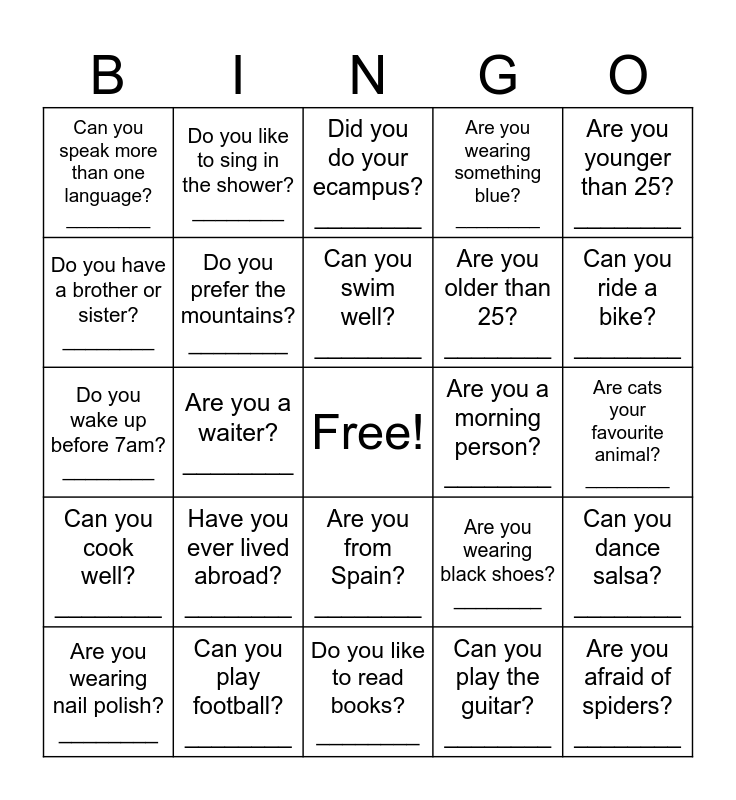 | B | I | N | G | O |
|---|---|---|---|---|
| Can you speak more than one language? ____ | Do you like to sing in the shower? ____ | Did you do your ecampus? ____ | Are you wearing something blue? ____ | Are you younger than 25? ____ |
| Do you have a brother or sister? ____ | Do you prefer the mountains? ____ | Can you swim well? ____ | Are you older than 25? ____ | Can you ride a bike? ____ |
| Do you wake up before 7am? ____ | Are you a waiter? ____ | Free! | Are you a morning person? ____ | Are cats your favourite animal? ____ |
| Can you cook well? ____ | Have you ever lived abroad? ____ | Are you from Spain? ____ | Are you wearing black shoes? ____ | Can you dance salsa? ____ |
| Are you wearing nail polish? ____ | Can you play football? ____ | Do you like to read books? ____ | Can you play the guitar? ____ | Are you afraid of spiders? ____ |